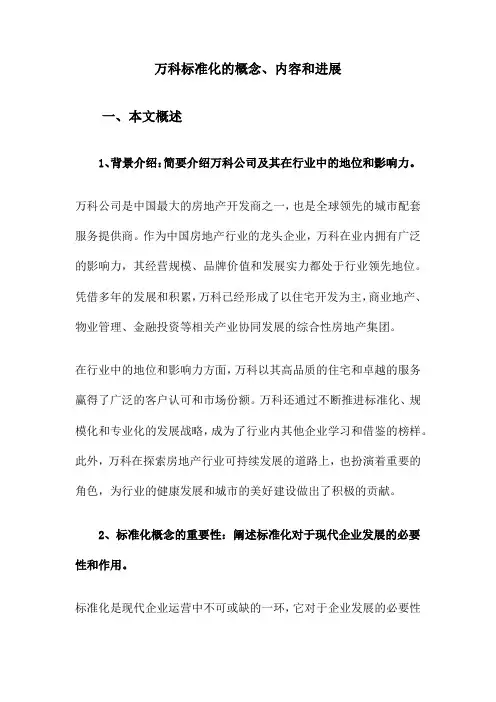 万科标准化的概念、内容和进展

一、本文概述

1、背景介绍：简要介绍万科公司及其在行业中的地位和影响力。

万科公司是中国最大的房地产开发商之一，也是全球领先的城市配套服务提供商。作为中国房地产行业的龙头企业，万科在业内拥有广泛的影响力，其经营规模、品牌价值和发展实力都处于行业领先地位。凭借多年的发展和积累，万科已经形成了以住宅开发为主，商业地产、物业管理、金融投资等相关产业协同发展的综合性房地产集团。

在行业中的地位和影响力方面，万科以其高品质的住宅和卓越的服务赢得了广泛的客户认可和市场份额。万科还通过不断推进标准化、规模化和专业化的发展战略，成为了行业内其他企业学习和借鉴的榜样。此外，万科在探索房地产行业可持续发展的道路上，也扮演着重要的角色，为行业的健康发展和城市的美好建设做出了积极的贡献。

2、标准化概念的重要性：阐述标准化对于现代企业发展的必要性和作用。

标准化是现代企业运营中不可或缺的一环，它对于企业发展的必要性